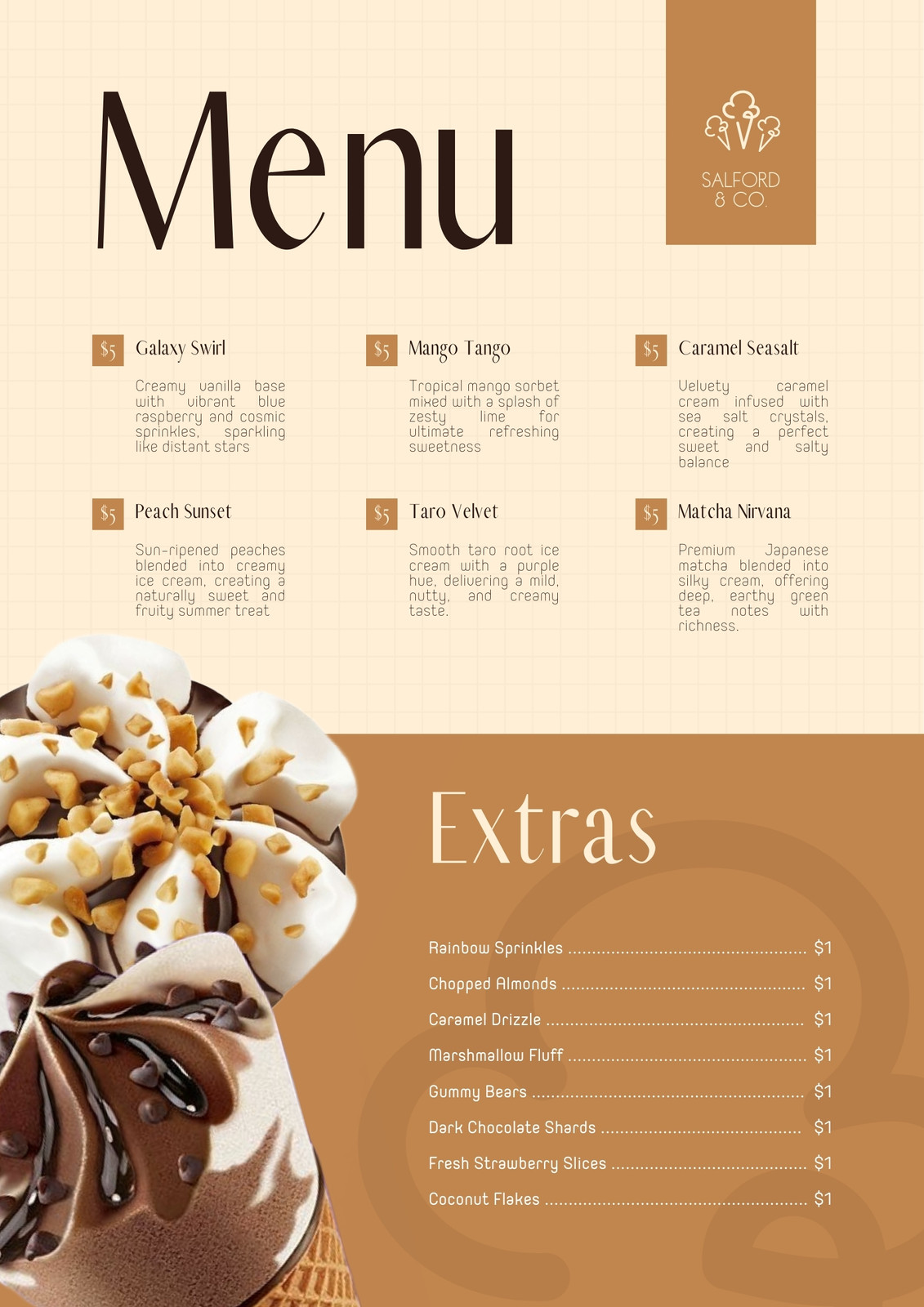 Menu

SALFORD
& CO.

$5 Galaxy Swirl

Creamy vanilla base with vibrant blue raspberry and cosmic sprinkles, sparkling like distant stars

$5 Mango Tango

Tropical mango sorbet mixed with a splash of zesty lime for ultimate refreshing sweetness

$5 Caramel Seasalt

Velvety caramel cream infused with sea salt crystals, creating a perfect sweet and salty balance

$5 Peach Sunset

Sun-ripened peaches blended into creamy ice cream, creating a naturally sweet and fruity summer treat

$5 Taro Velvet

Smooth taro root ice cream with a purple hue, delivering a mild, nutty, and creamy taste.

$5 Matcha Nirvana

Premium Japanese matcha blended into silky cream, offering deep, earthy green tea notes with richness.

Extras

Rainbow Sprinkles $1
Chopped Almonds $1
Caramel Drizzle $1
Marshmallow Fluff $1
Gummy Bears $1
Dark Chocolate Shards $1
Fresh Strawberry Slices $1
Coconut Flakes $1